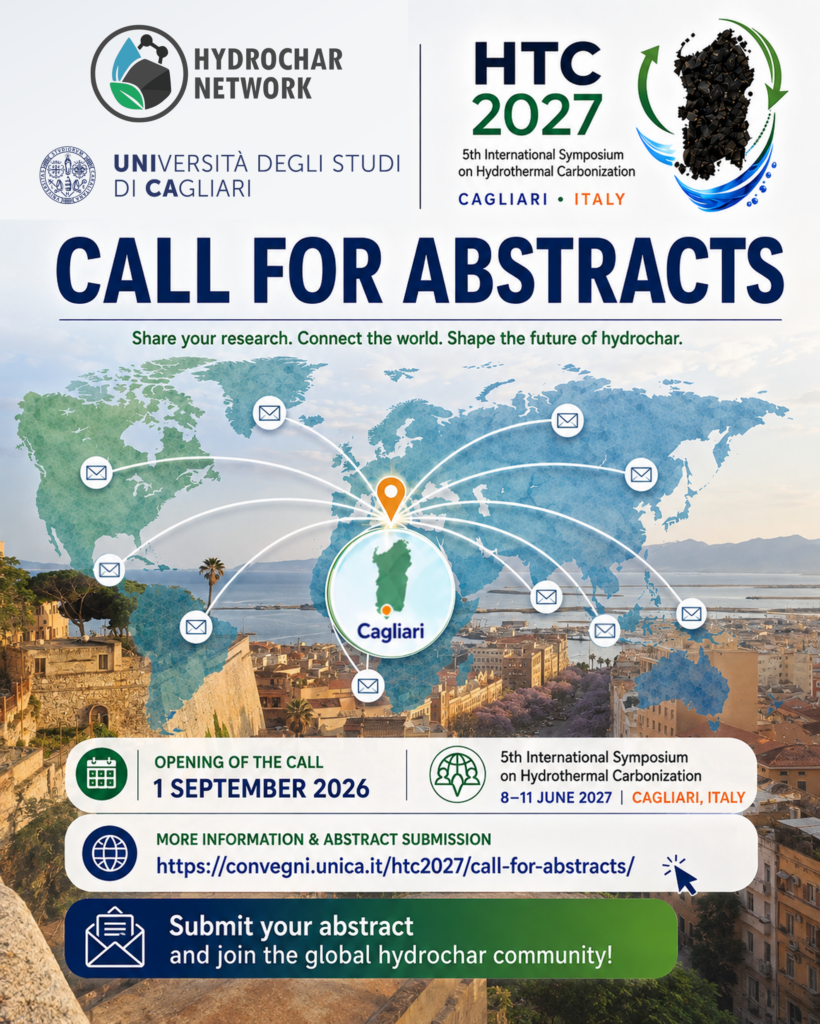 HYDROCHAR
NETWORK

UNIVERSITÀ DEGLI STUDI
DI CAGLIARI

HTC
2027
5th International Symposium
on Hydrothermal Carbonization
CAGLIARI • ITALY

CALL FOR ABSTRACTS

Share your research. Connect the world. Shape the future of hydrochar.

Cagliari

OPENING OF THE CALL
1 SEPTEMBER 2026

5th International Symposium
on Hydrothermal Carbonization
8–11 JUNE 2027 | CAGLIARI, ITALY

MORE INFORMATION & ABSTRACT SUBMISSION
https://convegni.unica.it/htc2027/call-for-abstracts/

Submit your abstract
and join the global hydrochar community!